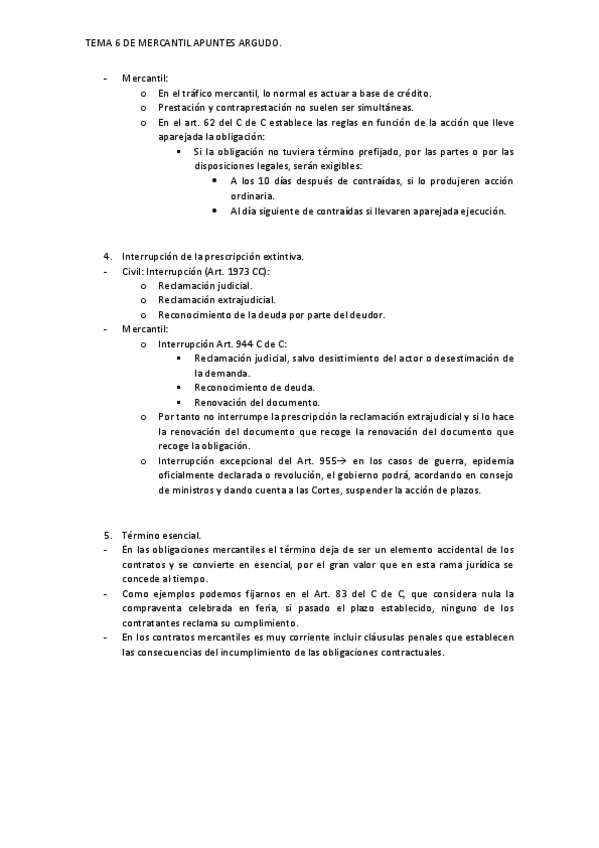 TEMA 6 DE MERCANTIL APUNTES ARGUDO.

- Mercantil:
  o En el tráfico mercantil, lo normal es actuar a base de crédito.
  o Prestación y contraprestación no suelen ser simultáneas.
  o En el art. 62 del C de C establece las reglas en función de la acción que lleve aparejada la obligación:
    ▪ Si la obligación no tuviera término prefijado, por las partes o por las disposiciones legales, serán exigibles:
      • A los 10 días después de contraídas, si lo produjeren acción ordinaria.
      • Al día siguiente de contraídas si llevaren aparejada ejecución.

4. Interrupción de la prescripción extintiva.
- Civil: Interrupción (Art. 1973 CC):
  o Reclamación judicial.
  o Reclamación extrajudicial.
  o Reconocimiento de la deuda por parte del deudor.
- Mercantil:
  o Interrupción Art. 944 C de C:
    ▪ Reclamación judicial, salvo desistimiento del actor o desestimación de la demanda.
    ▪ Reconocimiento de deuda.
    ▪ Renovación del documento.
  o Por tanto no interrumpe la prescripción la reclamación extrajudicial y si lo hace la renovación del documento que recoge la renovación del documento que recoge la obligación.
  o Interrupción excepcional del Art. 955→ en los casos de guerra, epidemia oficialmente declarada o revolución, el gobierno podrá, acordando en consejo de ministros y dando cuenta a las Cortes, suspender la acción de plazos.

5. Término esencial.
- En las obligaciones mercantiles el término deja de ser un elemento accidental de los contratos y se convierte en esencial, por el gran valor que en esta rama jurídica se concede al tiempo.
- Como ejemplos podemos fijarnos en el Art. 83 del C de C, que considera nula la compraventa celebrada en feria, si pasado el plazo establecido, ninguno de los contratantes reclama su cumplimiento.
- En los contratos mercantiles es muy corriente incluir cláusulas penales que establecen las consecuencias del incumplimiento de las obligaciones contractuales.